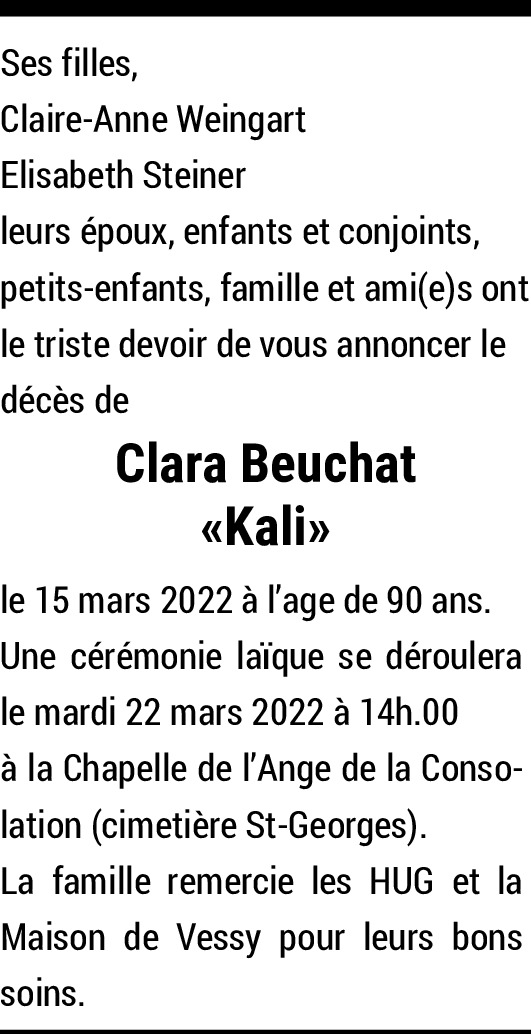 Ses filles,
Claire-Anne Weingart
Elisabeth Steiner
leurs époux, enfants et conjoints, petits-enfants, famille et ami(e)s ont le triste devoir de vous annoncer le décès de

Clara Beuchat
«Kali»

le 15 mars 2022 à l'age de 90 ans.
Une cérémonie laïque se déroulera le mardi 22 mars 2022 à 14h.00 à la Chapelle de l'Ange de la Consolation (cimetière St-Georges).
La famille remercie les HUG et la Maison de Vessy pour leurs bons soins.